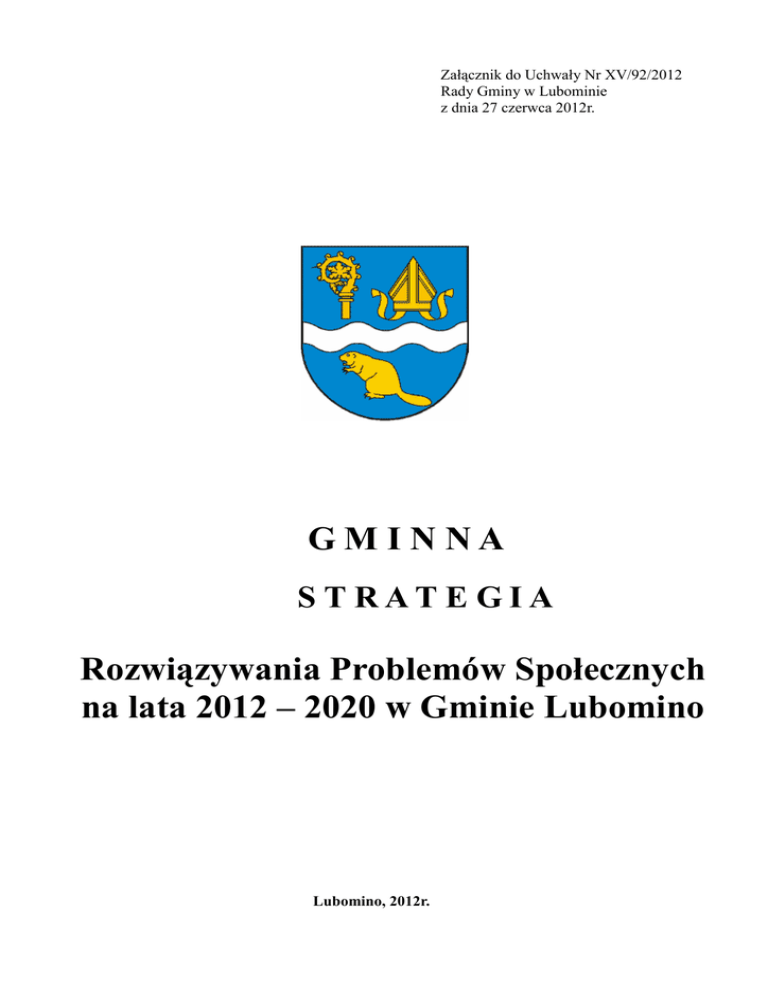 Załącznik do Uchwały Nr XV/92/2012
Rady Gminy w Lubominie
z dnia 27 czerwca 2012r.

G M I N N A

S T R A T E G I A

Rozwiązywania Problemów Społecznych na lata 2012 – 2020 w Gminie Lubomino

Lubomino, 2012r.